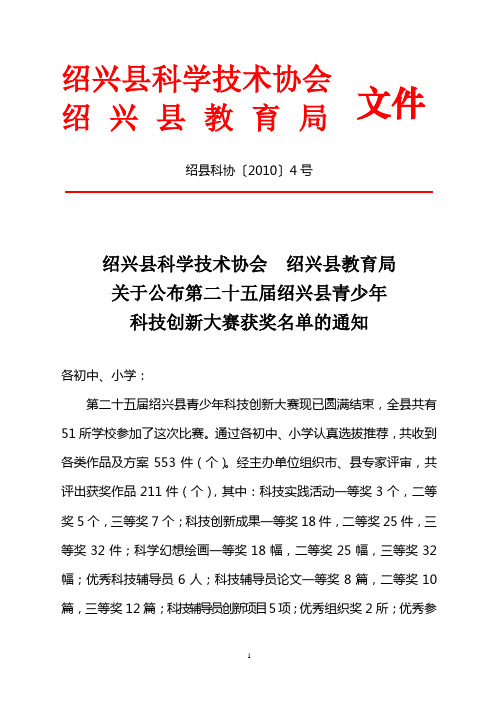 绍兴县科学技术协会
绍兴县教育局 文件

绍县科协〔2010〕4号

绍兴县科学技术协会 绍兴县教育局
关于公布第二十五届绍兴县青少年
科技创新大赛获奖名单的通知

各初中、小学：

第二十五届绍兴县青少年科技创新大赛现已圆满结束，全县共有51所学校参加了这次比赛。通过各初中、小学认真选拔推荐，共收到各类作品及方案553件（个）。经主办单位组织市、县专家评审，共评出获奖作品211件（个），其中：科技实践活动一等奖3个，二等奖5个，三等奖7个；科技创新成果一等奖18件，二等奖25件，三等奖32件；科学幻想绘画一等奖18幅，二等奖25幅，三等奖32幅；优秀科技辅导员6人；科技辅导员论文一等奖8篇，二等奖10篇，三等奖12篇；科技辅导员创新项目5项；优秀组织奖2所；优秀参

1